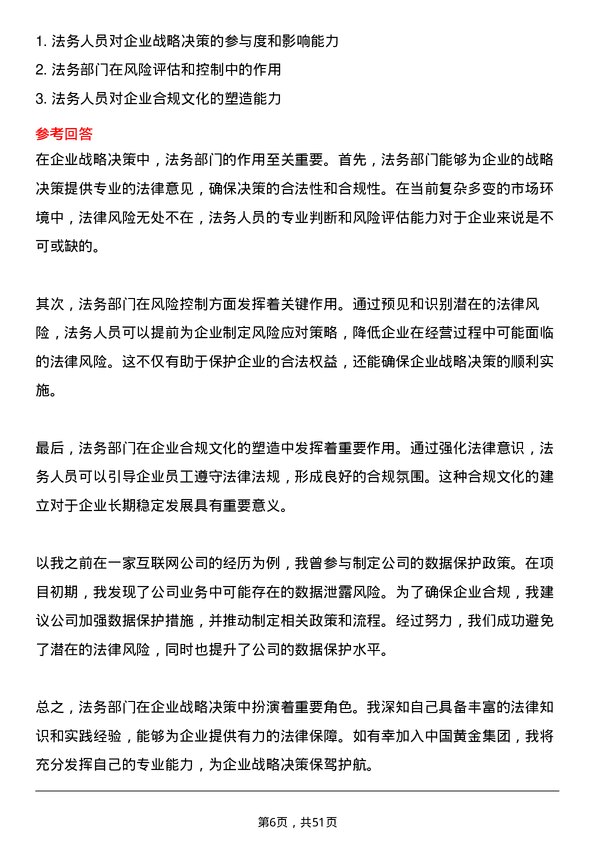 1. 法务人员对企业战略决策的参与度和影响能力
2. 法务部门在风险评估和控制中的作用
3. 法务人员对企业合规文化的塑造能力

参考回答
在企业战略决策中，法务部门的作用至关重要。首先，法务部门能够为企业的战略决策提供专业的法律意见，确保决策的合法性和合规性。在当前复杂多变的市场环境中，法律风险无处不在，法务人员的专业判断和风险评估能力对于企业来说是不可或缺的。

其次，法务部门在风险控制方面发挥着关键作用。通过预见和识别潜在的法律风险，法务人员可以提前为企业制定风险应对策略，降低企业在经营过程中可能面临的法律风险。这不仅有助于保护企业的合法权益，还能确保企业战略决策的顺利实施。

最后，法务部门在企业合规文化的塑造中发挥着重要作用。通过强化法律意识，法务人员可以引导企业员工遵守法律法规，形成良好的合规氛围。这种合规文化的建立对于企业长期稳定发展具有重要意义。

以我之前在一家互联网公司的经历为例，我曾参与制定公司的数据保护政策。在项目初期，我发现了公司业务中可能存在的数据泄露风险。为了确保企业合规，我建议公司加强数据保护措施，并推动制定相关政策和流程。经过努力，我们成功避免了潜在的法律风险，同时也提升了公司的数据保护水平。

总之，法务部门在企业战略决策中扮演着重要角色。我深知自己具备丰富的法律知识和实践经验，能够为企业提供有力的法律保障。如有幸加入中国黄金集团，我将充分发挥自己的专业能力，为企业战略决策保驾护航。

第6页，共51页